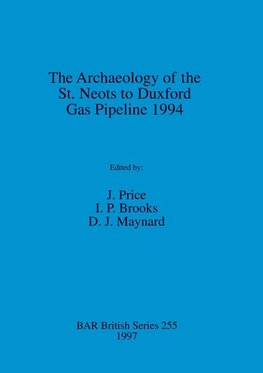 The Archaeology of the St. Neots to Duxford Gas Pipeline 1994

Edited by:

J. Price
I. P. Brooks
D. J. Maynard

BAR British Series 255
1997